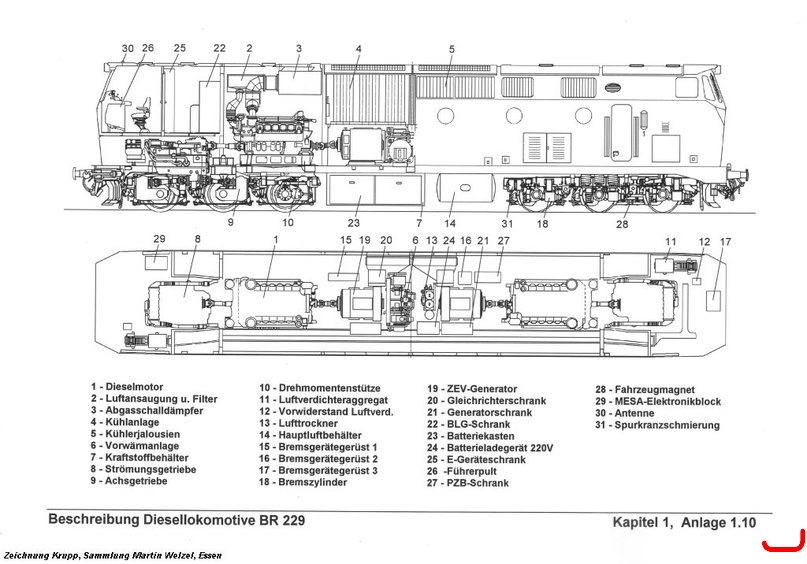 30 26 25 22 2 3 4 5

1

9 10 23 7 14 31 18 28

29 8 1 15 19 20 6 13 24 16 21 27 11 12 17

1 - Dieselmotor
2 - Luftansaugung u. Filter
3 - Abgasschalldämpfer
4 - Kühlanlage
5 - Kühlerjalousien
6 - Vorwärmanlage
7 - Kraftstoffbehälter
8 - Strömungsgetriebe
9 - Achsgetriebe

10 - Drehmomentenstütze
11 - Luftverdichteraggregat
12 - Vorwiderstand Luftverd.
13 - Lufttrockner
14 - Hauptluftbehälter
15 - Bremsgerätegerüst 1
16 - Bremsgerätegerüst 2
17 - Bremsgerätegerüst 3
18 - Bremszylinder

19 - ZEV-Generator
20 - Gleichrichterschrank
21 - Generatorschrank
22 - BLG-Schrank
23 - Batteriekasten
24 - Batterieladegerät 220V
25 - E-Geräteschrank
26 -Führerpult
27 - PZB-Schrank

28 - Fahrzeugmagnet
29 - MESA-Elektronikblock
30 - Antenne
31 - Spurkranzschmierung

Beschreibung Diesellokomotive BR 229

Kapitel 1, Anlage 1.10

Zeichnung Krupp, Sammlung Martin Welzel, Essen